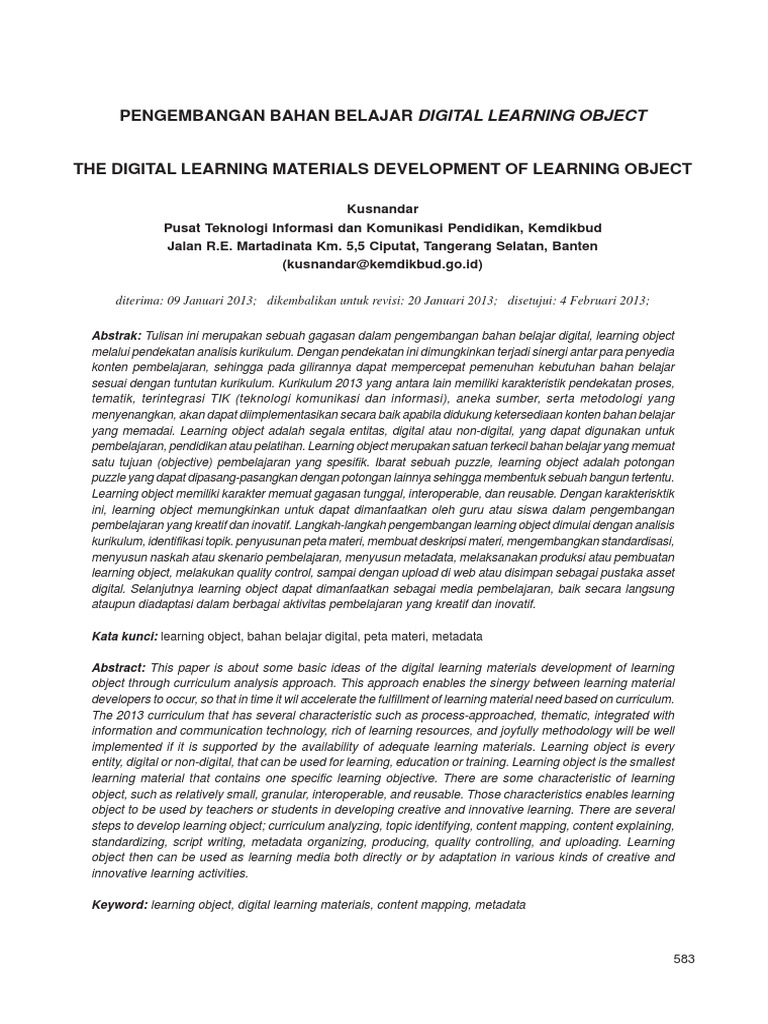 PENGEMBANGAN BAHAN BELAJAR DIGITAL LEARNING OBJECT

THE DIGITAL LEARNING MATERIALS DEVELOPMENT OF LEARNING OBJECT

Kusnandar
Pusat Teknologi Informasi dan Komunikasi Pendidikan, Kemdikbud
Jalan R.E. Martadinata Km. 5,5 Ciputat, Tangerang Selatan, Banten
(kusnandar@kemdikbud.go.id)

diterima: 09 Januari 2013; dikembalikan untuk revisi: 20 Januari 2013; disetujui: 4 Februari 2013;

Abstrak: Tulisan ini merupakan sebuah gagasan dalam pengembangan bahan belajar digital, learning object melalui pendekatan analisis kurikulum. Dengan pendekatan ini dimungkinkan terjadi sinergi antar para penyedia konten pembelajaran, sehingga pada gilirannya dapat mempercepat pemenuhan kebutuhan bahan belajar sesuai dengan tuntutan kurikulum. Kurikulum 2013 yang antara lain memiliki karakteristik pendekatan proses, tematik, terintegrasi TIK (teknologi komunikasi dan informasi), aneka sumber, serta metodologi yang menyenangkan, akan dapat diimplementasikan secara baik apabila didukung ketersediaan konten bahan belajar yang memadai. Learning object adalah segala entitas, digital atau non-digital, yang dapat digunakan untuk pembelajaran, pendidikan atau pelatihan. Learning object merupakan satuan terkecil bahan belajar yang memuat satu tujuan (objective) pembelajaran yang spesifik. Ibarat sebuah puzzle, learning object adalah potongan puzzle yang dapat dipasang-pasangkan dengan potongan lainnya sehingga membentuk sebuah bangun tertentu. Learning object memiliki karakter memuat gagasan tunggal, interoperable, dan reusable. Dengan karakterisktik ini, learning object memungkinkan untuk dapat dimanfaatkan oleh guru atau siswa dalam pengembangan pembelajaran yang kreatif dan inovatif. Langkah-langkah pengembangan learning object dimulai dengan analisis kurikulum, identifikasi topik. penyusunan peta materi, membuat deskripsi materi, mengembangkan standardisasi, menyusun naskah atau skenario pembelajaran, menyusun metadata, melaksanakan produksi atau pembuatan learning object, melakukan quality control, sampai dengan upload di web atau disimpan sebagai pustaka asset digital. Selanjutnya learning object dapat dimanfaatkan sebagai media pembelajaran, baik secara langsung ataupun diadaptasi dalam berbagai aktivitas pembelajaran yang kreatif dan inovatif.

Kata kunci: learning object, bahan belajar digital, peta materi, metadata

Abstract: This paper is about some basic ideas of the digital learning materials development of learning object through curriculum analysis approach. This approach enables the sinergy between learning material developers to occur, so that in time it wil accelerate the fulfillment of learning material need based on curriculum. The 2013 curriculum that has several characteristic such as process-approached, thematic, integrated with information and communication technology, rich of learning resources, and joyfully methodology will be well implemented if it is supported by the availability of adequate learning materials. Learning object is every entity, digital or non-digital, that can be used for learning, education or training. Learning object is the smallest learning material that contains one specific learning objective. There are some characteristic of learning object, such as relatively small, granular, interoperable, and reusable. Those characteristics enables learning object to be used by teachers or students in developing creative and innovative learning. There are several steps to develop learning object; curriculum analyzing, topic identifying, content mapping, content explaining, standardizing, script writing, metadata organizing, producing, quality controlling, and uploading. Learning object then can be used as learning media both directly or by adaptation in various kinds of creative and innovative learning activities.

Keyword: learning object, digital learning materials, content mapping, metadata

583